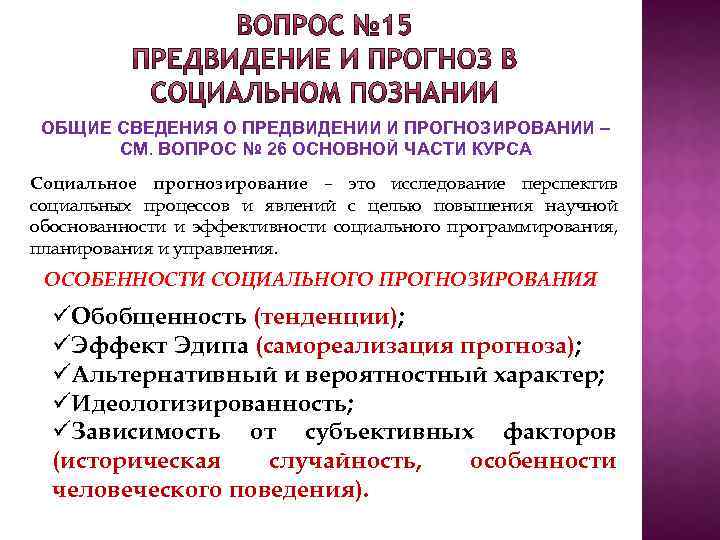 ВОПРОС №15
ПРЕДВИДЕНИЕ И ПРОГНОЗ В СОЦИАЛЬНОМ ПОЗНАНИИ

ОБЩИЕ СВЕДЕНИЯ О ПРЕДВИДЕНИИ И ПРОГНОЗИРОВАНИИ – СМ. ВОПРОС № 26 ОСНОВНОЙ ЧАСТИ КУРСА

Социальное прогнозирование – это исследование перспектив социальных процессов и явлений с целью повышения научной обоснованности и эффективности социального программирования, планирования и управления.

ОСОБЕННОСТИ СОЦИАЛЬНОГО ПРОГНОЗИРОВАНИЯ

✓Обобщенность (тенденции);
✓Эффект Эдипа (самореализация прогноза);
✓Альтернативный и вероятностный характер;
✓Идеологизированность;
✓Зависимость от субъективных факторов (историческая случайность, особенности человеческого поведения).